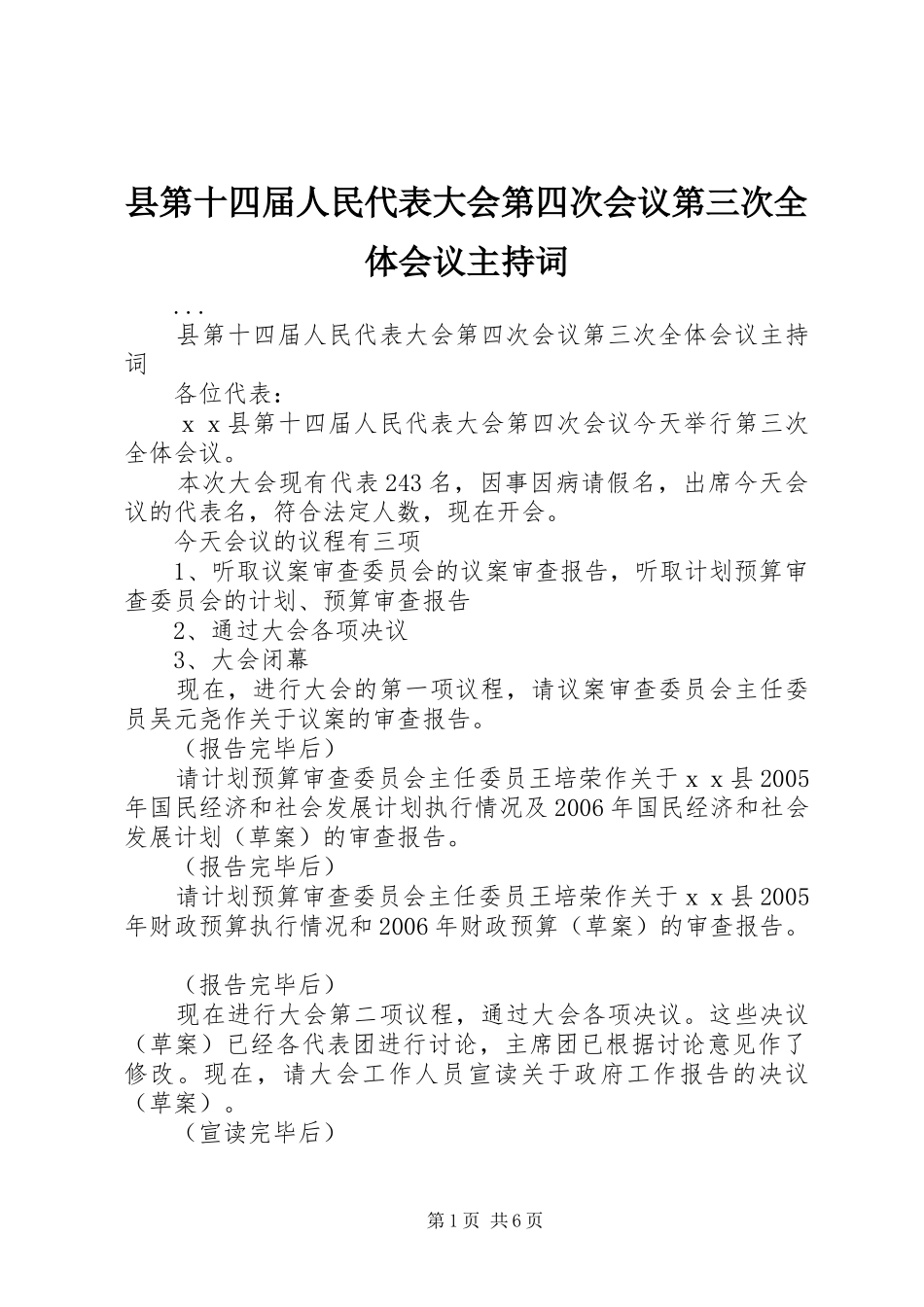 县第十四届人民代表大会第四次会议第三次全体会议主持词

...

县第十四届人民代表大会第四次会议第三次全体会议主持词

各位代表：

ｘｘ县第十四届人民代表大会第四次会议今天举行第三次全体会议。

本次大会现有代表243名，因事因病请假名，出席今天会议的代表名，符合法定人数，现在开会。

今天会议的议程有三项

1、听取议案审查委员会的议案审查报告，听取计划预算审查委员会的计划、预算审查报告

2、通过大会各项决议

3、大会闭幕

现在，进行大会的第一项议程，请议案审查委员会主任委员吴元尧作关于议案的审查报告。

（报告完毕后）

请计划预算审查委员会主任委员王培荣作关于ｘｘ县2005年国民经济和社会发展计划执行情况及2006年国民经济和社会发展计划（草案）的审查报告。

（报告完毕后）

请计划预算审查委员会主任委员王培荣作关于ｘｘ县2005年财政预算执行情况和2006年财政预算（草案）的审查报告。

（报告完毕后）

现在进行大会第二项议程，通过大会各项决议。这些决议（草案）已经各代表团进行讨论，主席团已根据讨论意见作了修改。现在，请大会工作人员宣读关于政府工作报告的决议（草案）。

（宣读完毕后）

第1页 共6页